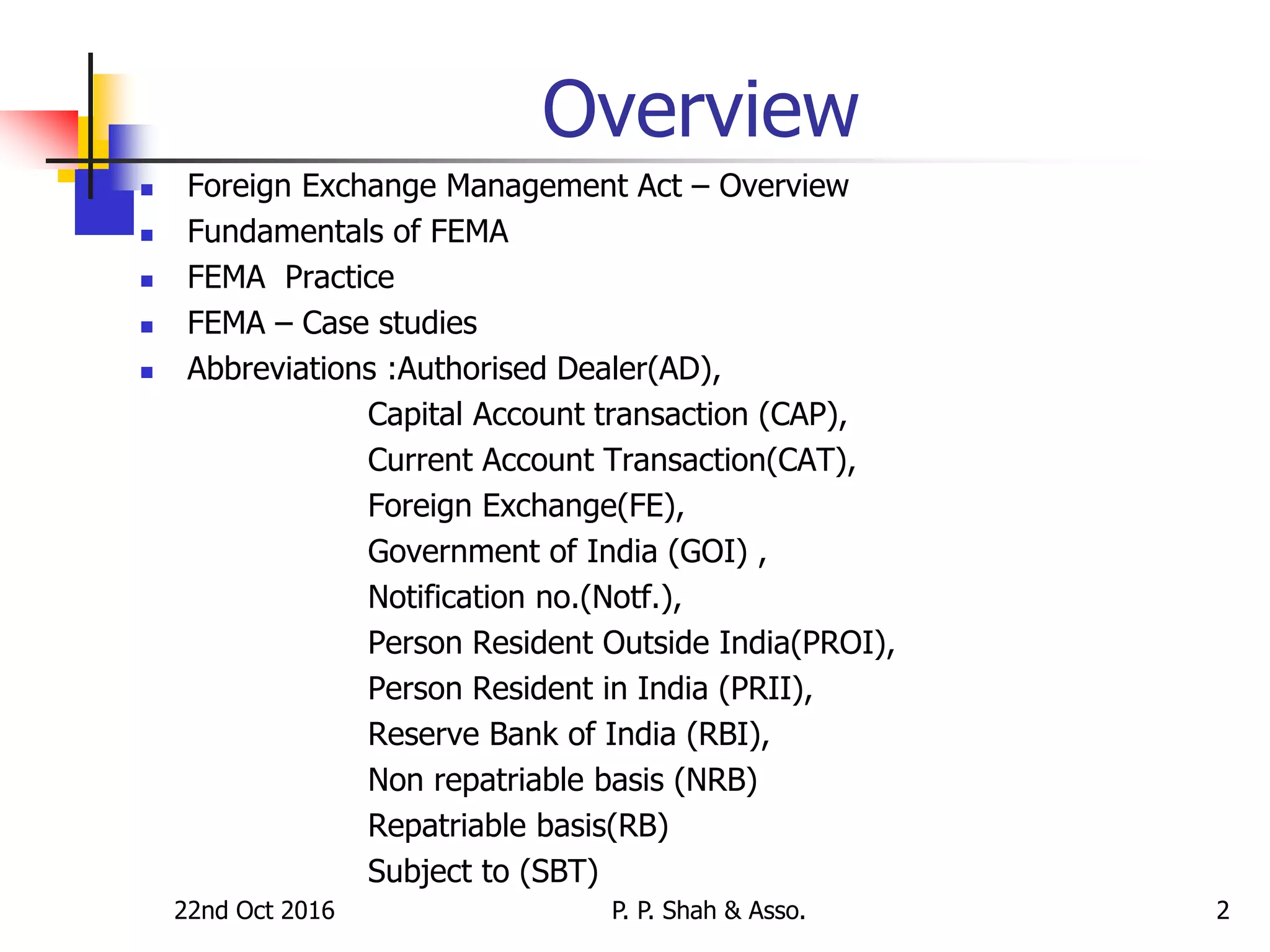 Overview

- Foreign Exchange Management Act – Overview
- Fundamentals of FEMA
- FEMA Practice
- FEMA – Case studies
- Abbreviations :Authorised Dealer(AD),
Capital Account transaction (CAP),
Current Account Transaction(CAT),
Foreign Exchange(FE),
Government of India (GOI) ,
Notification no.(Notf.),
Person Resident Outside India(PROI),
Person Resident in India (PRII),
Reserve Bank of India (RBI),
Non repatriable basis (NRB)
Repatriable basis(RB)
Subject to (SBT)

22nd Oct 2016
P. P. Shah & Asso.
2